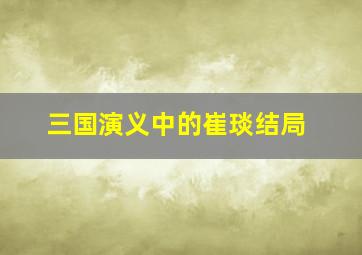 三国演义中的崔琰结局